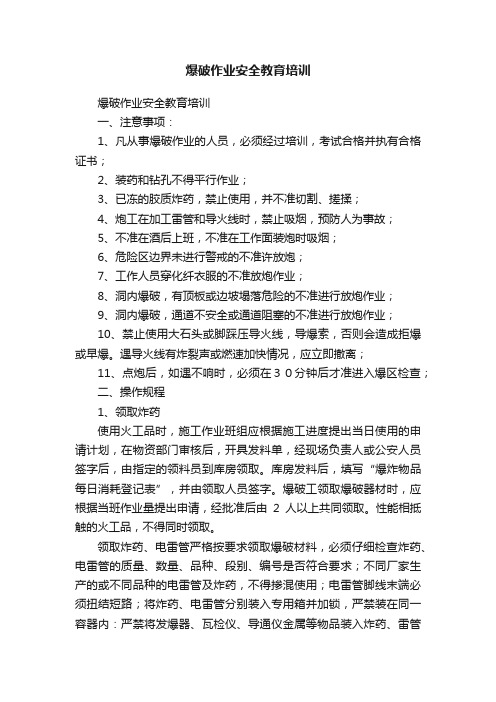 爆破作业安全教育培训

爆破作业安全教育培训

一、注意事项：

1、凡从事爆破作业的人员，必须经过培训，考试合格并执有合格证书；

2、装药和钻孔不得平行作业；

3、已冻的胶质炸药，禁止使用，并不准切割、搓揉；

4、炮工在加工雷管和导火线时，禁止吸烟，预防人为事故；

5、不准在酒后上班，不准在工作面装炮时吸烟；

6、危险区边界未进行警戒的不准许放炮；

7、工作人员穿化纤衣服的不准放炮作业；

8、洞内爆破，有顶板或边坡塌落危险的不准进行放炮作业；

9、洞内爆破，通道不安全或通道阻塞的不准进行放炮作业；

10、禁止使用大石头或脚踩压导火线，导爆索，否则会造成拒爆或早爆。遇导火线有炸裂声或燃速加快情况，应立即撤离；

11、点炮后，如遇不响时，必须在３０分钟后才准进入爆区检查；

二、操作规程

1、领取炸药

使用火工品时，施工作业班组应根据施工进度提出当日使用的申请计划，在物资部门审核后，开具发料单，经现场负责人或公安人员签字后，由指定的领料员到库房领取。库房发料后，填写“爆炸物品每日消耗登记表”，并由领取人员签字。爆破工领取爆破器材时，应根据当班作业量提出申请，经批准后由 2 人以上共同领取。性能相抵触的火工品，不得同时领取。

领取炸药、电雷管严格按要求领取爆破材料，必须仔细检查炸药、电雷管的质量、数量、品种、段别、编号是否符合要求；不同厂家生产的或不同品种的电雷管及炸药，不得掺混使用；电雷管脚线末端必须扭结短路；将炸药、电雷管分别装入专用箱并加锁，严禁装在同一容器内：严禁将发爆器、瓦检仪、导通仪金属等物品装入炸药、雷管